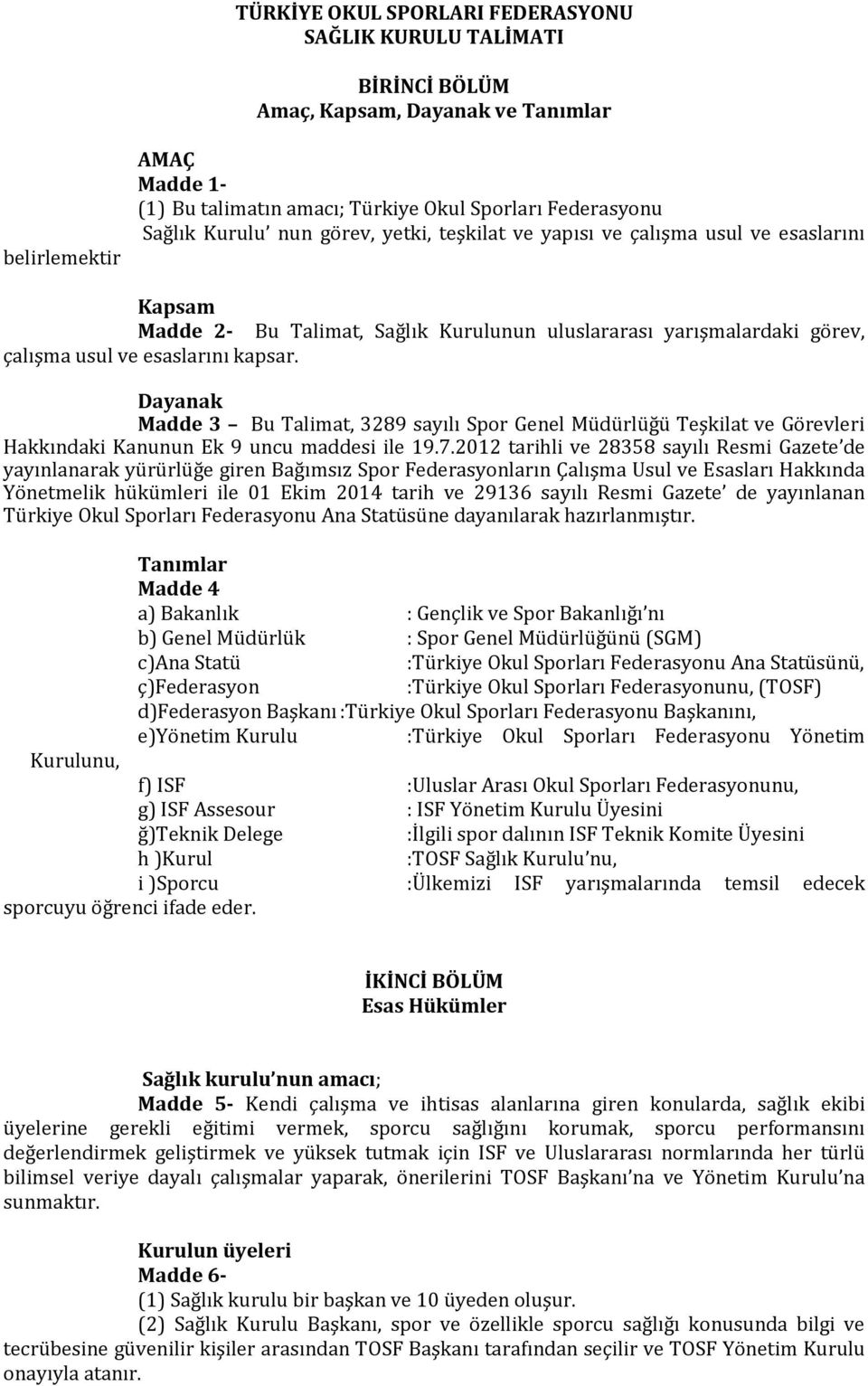 TÜRKİYE OKUL SPORLARI FEDERASYONU
SAĞLIK KURULU TALİMATI

BİRİNCİ BÖLÜM
Amaç, Kapsam, Dayanak ve Tanımlar

AMAÇ
Madde 1-
(1) Bu talimatın amacı; Türkiye Okul Sporları Federasyonu Sağlık Kurulu' nun görev, yetki, teşkilat ve yapısı ve çalışma usul ve esaslarını belirlemektir

Kapsam
Madde 2- Bu Talimat, Sağlık Kurulunun uluslararası yarışmalardaki görev, çalışma usul ve esaslarını kapsar.

Dayanak
Madde 3 – Bu Talimat, 3289 sayılı Spor Genel Müdürlüğü Teşkilat ve Görevleri Hakkındaki Kanunun Ek 9 uncu maddesi ile 19.7.2012 tarihli ve 28358 sayılı Resmi Gazete'de yayınlanarak yürürlüğe giren Bağımsız Spor Federasyonların Çalışma Usul ve Esasları Hakkında Yönetmelik hükümleri ile 01 Ekim 2014 tarih ve 29136 sayılı Resmi Gazete' de yayınlanan Türkiye Okul Sporları Federasyonu Ana Statüsüne dayanılarak hazırlanmıştır.

Tanımlar
Madde 4
a) Bakanlık : Gençlik ve Spor Bakanlığı'nı
b) Genel Müdürlük : Spor Genel Müdürlüğünü (SGM)
c)Ana Statü :Türkiye Okul Sporları Federasyonu Ana Statüsünü,
ç)Federasyon :Türkiye Okul Sporları Federasyonunu, (TOSF)
d)Federasyon Başkanı :Türkiye Okul Sporları Federasyonu Başkanını,
e)Yönetim Kurulu :Türkiye Okul Sporları Federasyonu Yönetim Kurulunu,
f) ISF :Uluslar Arası Okul Sporları Federasyonunu,
g) ISF Assesour : ISF Yönetim Kurulu Üyesini
ğ)Teknik Delege :İlgili spor dalının ISF Teknik Komite Üyesini
h )Kurul :TOSF Sağlık Kurulu'nu,
i )Sporcu :Ülkemizi ISF yarışmalarında temsil edecek sporcuyu öğrenci ifade eder.

İKİNCİ BÖLÜM
Esas Hükümler

Sağlık kurulu'nun amacı;
Madde 5- Kendi çalışma ve ihtisas alanlarına giren konularda, sağlık ekibi üyelerine gerekli eğitimi vermek, sporcu sağlığını korumak, sporcu performansını değerlendirmek geliştirmek ve yüksek tutmak için ISF ve Uluslararası normlarında her türlü bilimsel veriye dayalı çalışmalar yaparak, önerilerini TOSF Başkanı'na ve Yönetim Kurulu'na sunmaktır.

Kurulun üyeleri
Madde 6-
(1) Sağlık kurulu bir başkan ve 10 üyeden oluşur.
(2) Sağlık Kurulu Başkanı, spor ve özellikle sporcu sağlığı konusunda bilgi ve tecrübesine güvenilir kişiler arasından TOSF Başkanı tarafından seçilir ve TOSF Yönetim Kurulu onayıyla atanır.